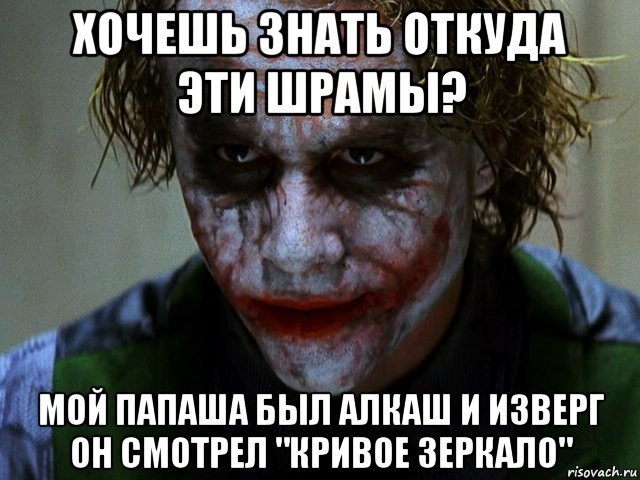 ХОЧЕШЬ ЗНАТЬ ОТКУДА ЭТИ ШРАМЫ?

МОЙ ПАПАША БЫЛ АЛКАШ И ИЗВЕРГ ОН СМОТРЕЛ "КРИВОЕ ЗЕРКАЛО"

risovach.ru